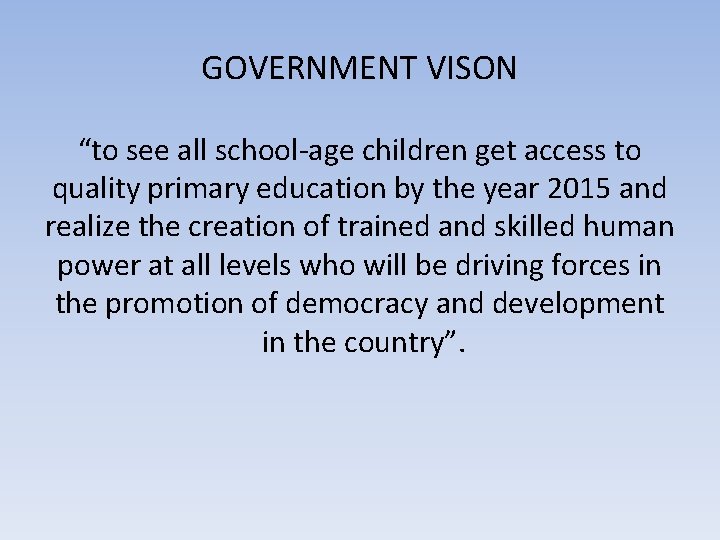 GOVERNMENT VISON

"to see all school-age children get access to quality primary education by the year 2015 and realize the creation of trained and skilled human power at all levels who will be driving forces in the promotion of democracy and development in the country".